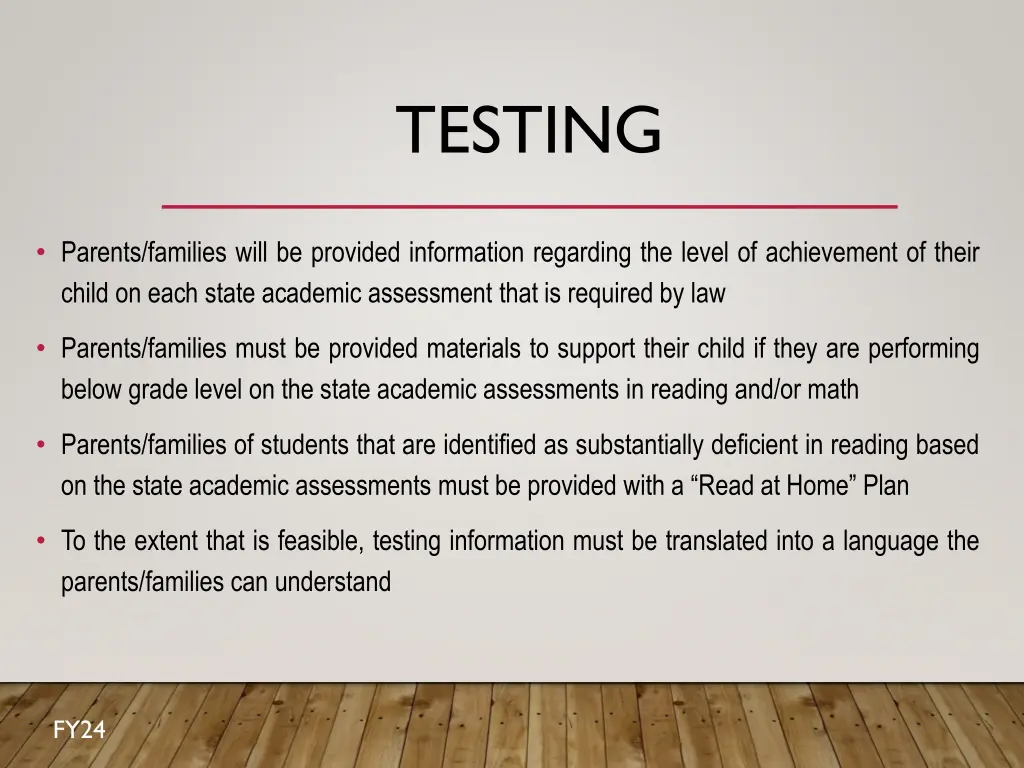 TESTING

• Parents/families will be provided information regarding the level of achievement of their child on each state academic assessment that is required by law

• Parents/families must be provided materials to support their child if they are performing below grade level on the state academic assessments in reading and/or math

• Parents/families of students that are identified as substantially deficient in reading based on the state academic assessments must be provided with a “Read at Home” Plan

• To the extent that is feasible, testing information must be translated into a language the parents/families can understand

FY24